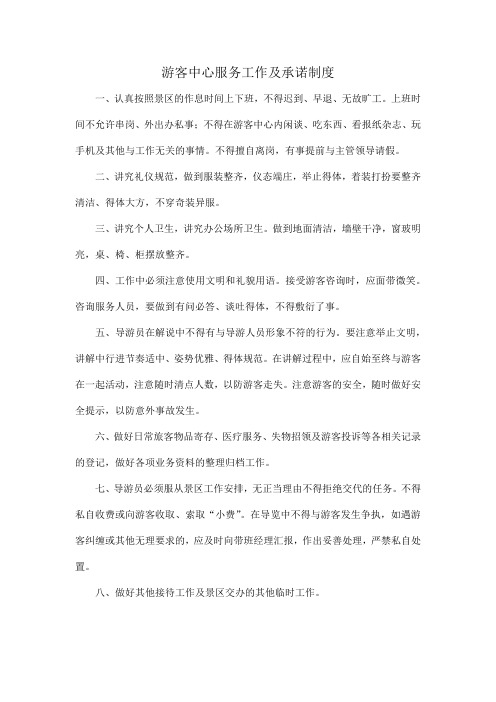 游客中心服务工作及承诺制度

一、认真按照景区的作息时间上下班，不得迟到、早退、无故旷工。上班时间不允许串岗、外出办私事；不得在游客中心内闲谈、吃东西、看报纸杂志、玩手机及其他与工作无关的事情。不得擅自离岗，有事提前与主管领导请假。

二、讲究礼仪规范，做到服装整齐，仪态端庄，举止得体，着装打扮要整齐清洁、得体大方，不穿奇装异服。

三、讲究个人卫生，讲究办公场所卫生。做到地面清洁，墙壁干净，窗玻明亮，桌、椅、柜摆放整齐。

四、工作中必须注意使用文明和礼貌用语。接受游客咨询时，应面带微笑。咨询服务人员，要做到有问必答、谈吐得体，不得敷衍了事。

五、导游员在解说中不得有与导游人员形象不符的行为。要注意举止文明，讲解中行进节奏适中、姿势优雅、得体规范。在讲解过程中，应自始至终与游客在一起活动，注意随时清点人数，以防游客走失。注意游客的安全，随时做好安全提示，以防意外事故发生。

六、做好日常旅客物品寄存、医疗服务、失物招领及游客投诉等各相关记录的登记，做好各项业务资料的整理归档工作。

七、导游员必须服从景区工作安排，无正当理由不得拒绝交代的任务。不得私自收费或向游客收取、索取“小费”。在导览中不得与游客发生争执，如遇游客纠缠或其他无理要求的，应及时向带班经理汇报，作出妥善处理，严禁私自处置。

八、做好其他接待工作及景区交办的其他临时工作。